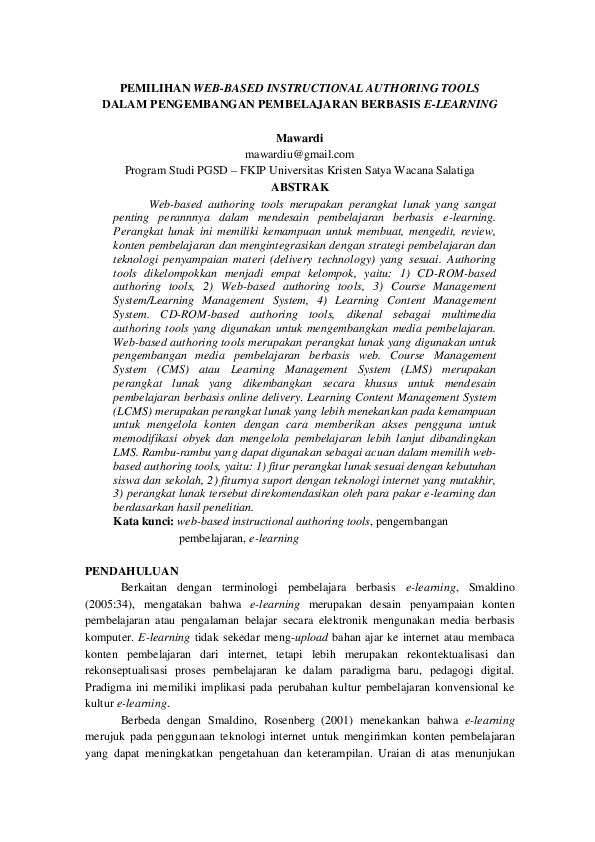 PEMILIHAN WEB-BASED INSTRUCTIONAL AUTHORING TOOLS DALAM PENGEMBANGAN PEMBELAJARAN BERBASIS E-LEARNING

Mawardi
mawardiu@gmail.com
Program Studi PGSD – FKIP Universitas Kristen Satya Wacana Salatiga

ABSTRAK

Web-based authoring tools merupakan perangkat lunak yang sangat penting perannnya dalam mendesain pembelajaran berbasis e-learning. Perangkat lunak ini memiliki kemampuan untuk membuat, mengedit, review, konten pembelajaran dan mengintegrasikan dengan strategi pembelajaran dan teknologi penyampaian materi (delivery technology) yang sesuai. Authoring tools dikelompokkan menjadi empat kelompok, yaitu: 1) CD-ROM-based authoring tools, 2) Web-based authoring tools, 3) Course Management System/Learning Management System, 4) Learning Content Management System. CD-ROM-based authoring tools, dikenal sebagai multimedia authoring tools yang digunakan untuk mengembangkan media pembelajaran. Web-based authoring tools merupakan perangkat lunak yang digunakan untuk pengembangan media pembelajaran berbasis web. Course Management System (CMS) atau Learning Management System (LMS) merupakan perangkat lunak yang dikembangkan secara khusus untuk mendesain pembelajaran berbasis online delivery. Learning Content Management System (LCMS) merupakan perangkat lunak yang lebih menekankan pada kemampuan untuk mengelola konten dengan cara memberikan akses pengguna untuk memodifikasi obyek dan mengelola pembelajaran lebih lanjut dibandingkan LMS. Rambu-rambu yang dapat digunakan sebagai acuan dalam memilih web-based authoring tools, yaitu: 1) fitur perangkat lunak sesuai dengan kebutuhan siswa dan sekolah, 2) fiturnya suport dengan teknologi internet yang mutakhir, 3) perangkat lunak tersebut direkomendasikan oleh para pakar e-learning dan berdasarkan hasil penelitian.
Kata kunci: web-based instructional authoring tools, pengembangan pembelajaran, e-learning

PENDAHULUAN

Berkaitan dengan terminologi pembelajara berbasis e-learning, Smaldino (2005:34), mengatakan bahwa e-learning merupakan desain penyampaian konten pembelajaran atau pengalaman belajar secara elektronik mengunakan media berbasis komputer. E-learning tidak sekedar meng-upload bahan ajar ke internet atau membaca konten pembelajaran dari internet, tetapi lebih merupakan rekontektualisasi dan rekonseptualisasi proses pembelajaran ke dalam paradigma baru, pedagogi digital. Pradigma ini memiliki implikasi pada perubahan kultur pembelajaran konvensional ke kultur e-learning.

Berbeda dengan Smaldino, Rosenberg (2001) menekankan bahwa e-learning merujuk pada penggunaan teknologi internet untuk mengirimkan konten pembelajaran yang dapat meningkatkan pengetahuan dan keterampilan. Uraian di atas menunjukan